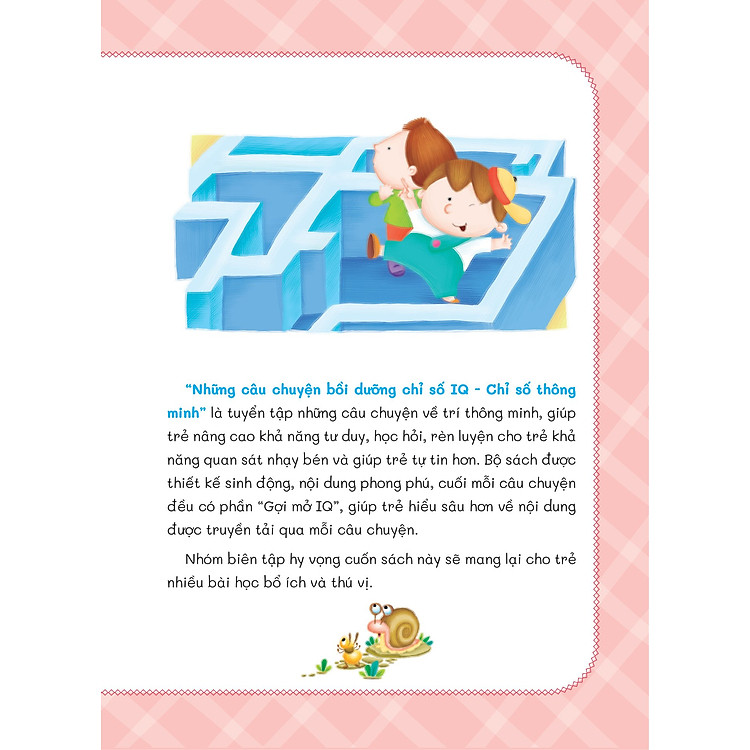 "Những câu chuyện bồi dưỡng chỉ số IQ - Chỉ số thông minh" là tuyển tập những câu chuyện về trí thông minh, giúp trẻ nâng cao khả năng tư duy, học hỏi, rèn luyện cho trẻ khả năng quan sát nhạy bén và giúp trẻ tự tin hơn. Bộ sách được thiết kế sinh động, nội dung phong phú, cuối mỗi câu chuyện đều có phần "Gợi mở IQ", giúp trẻ hiểu sâu hơn về nội dung được truyền tải qua mỗi câu chuyện.

Nhóm biên tập hy vọng cuốn sách này sẽ mang lại cho trẻ nhiều bài học bổ ích và thú vị.